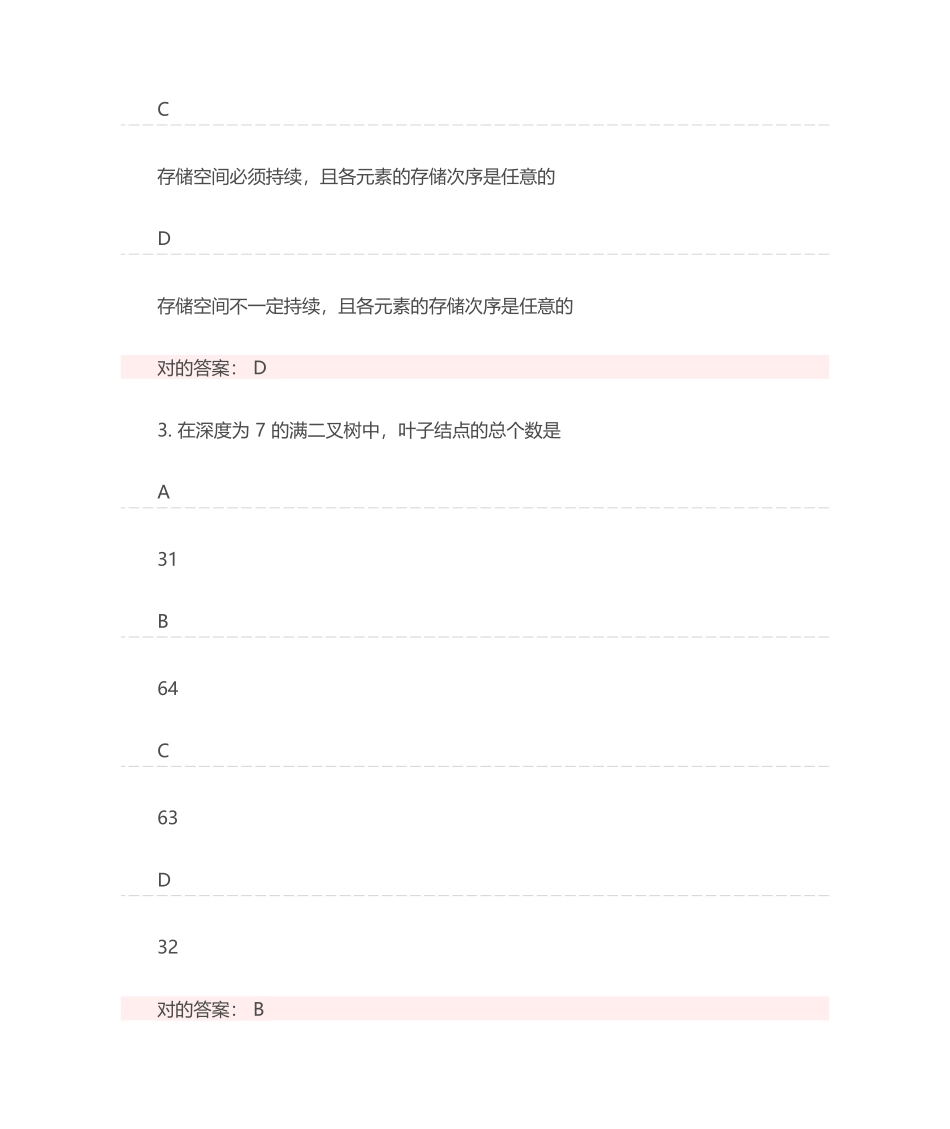 C

存储空间必须持续，且各元素的存储次序是任意的

D

存储空间不一定持续，且各元素的存储次序是任意的

对的答案： D

3. 在深度为 7 的满二叉树中，叶子结点的总个数是

A

31

B

64

C

63

D

32

对的答案： B